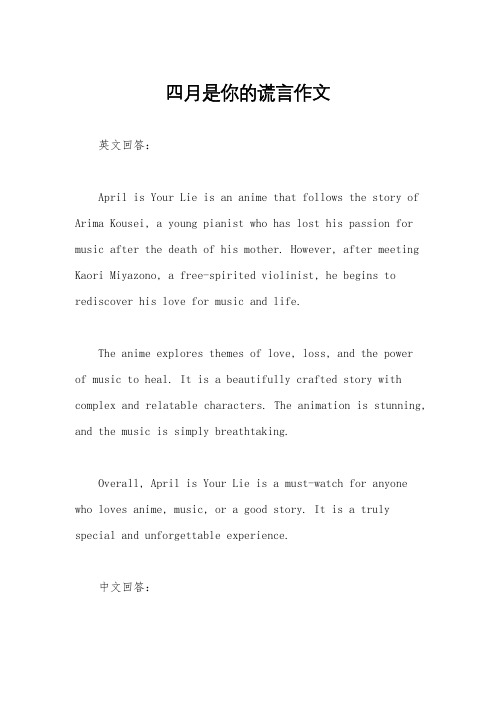 四月是你的谎言作文

英文回答：

April is Your Lie is an anime that follows the story of Arima Kousei, a young pianist who has lost his passion for music after the death of his mother. However, after meeting Kaori Miyazono, a free-spirited violinist, he begins to rediscover his love for music and life.

The anime explores themes of love, loss, and the power of music to heal. It is a beautifully crafted story with complex and relatable characters. The animation is stunning, and the music is simply breathtaking.

Overall, April is Your Lie is a must-watch for anyone who loves anime, music, or a good story. It is a truly special and unforgettable experience.

中文回答：